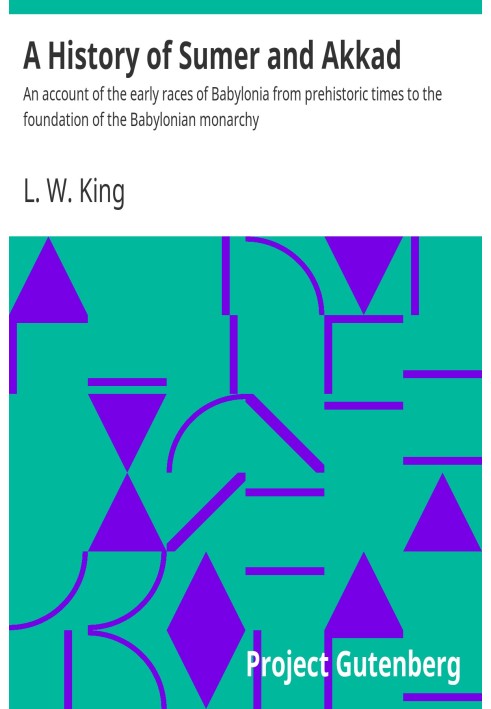 A History of Sumer and Akkad

An account of the early races of Babylonia from prehistoric times to the foundation of the Babylonian monarchy

L. W. King

Project Gutenberg